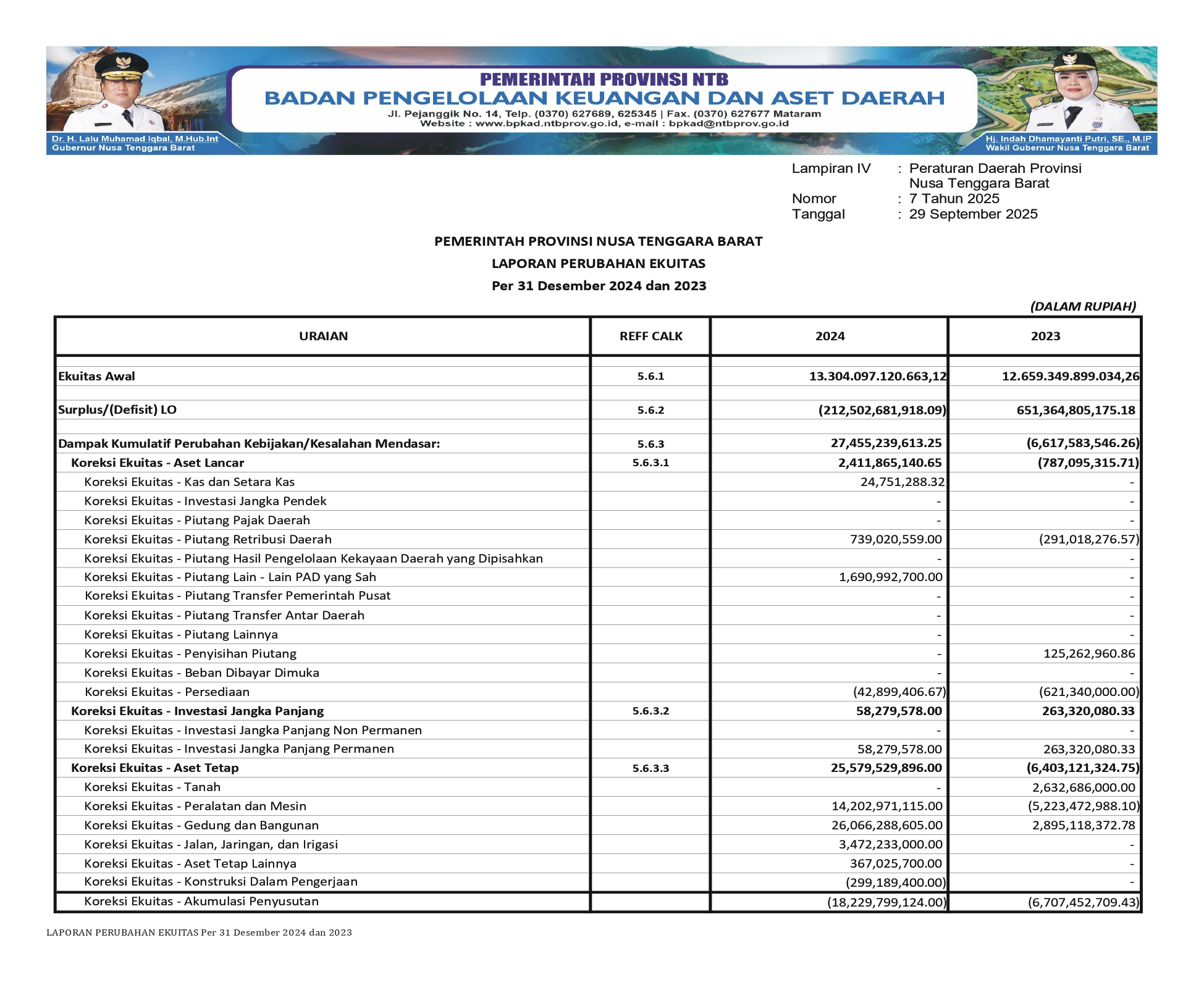 PEMERINTAH PROVINSI NTB
BADAN PENGELOLAAN KEUANGAN DAN ASET DAERAH
Jl. Pejanggik No. 14, Telp. (0370) 627689, 625345 | Fax. (0370) 627677 Mataram
Website : www.bpkad.ntbprov.go.id, e-mail : bpkad@ntbprov.go.id

Dr. H. Lalu Muhamad Iqbal, M.Hub.Int
Gubernur Nusa Tenggara Barat

Hj. Indah Dhamayanti Putri, SE., M.IP
Wakil Gubernur Nusa Tenggara Barat

Lampiran IV : Peraturan Daerah Provinsi Nusa Tenggara Barat
Nomor : 7 Tahun 2025
Tanggal : 29 September 2025

PEMERINTAH PROVINSI NUSA TENGGARA BARAT
LAPORAN PERUBAHAN EKUITAS
Per 31 Desember 2024 dan 2023

(DALAM RUPIAH)

| URAIAN | REFF CALK | 2024 | 2023 |
|---|---|---|---|
| Ekuitas Awal | 5.6.1 | 13.304.097.120.663,12 | 12.659.349.899.034,26 |
| Surplus/(Defisit) LO | 5.6.2 | (212,502,681,918.09) | 651,364,805,175.18 |
| Dampak Kumulatif Perubahan Kebijakan/Kesalahan Mendasar: | 5.6.3 | 27,455,239,613.25 | (6,617,583,546.26) |
| Koreksi Ekuitas - Aset Lancar | 5.6.3.1 | 2,411,865,140.65 | (787,095,315.71) |
| Koreksi Ekuitas - Kas dan Setara Kas | | 24,751,288.32 | - |
| Koreksi Ekuitas - Investasi Jangka Pendek | | - | - |
| Koreksi Ekuitas - Piutang Pajak Daerah | | - | - |
| Koreksi Ekuitas - Piutang Retribusi Daerah | | 739,020,559.00 | (291,018,276.57) |
| Koreksi Ekuitas - Piutang Hasil Pengelolaan Kekayaan Daerah yang Dipisahkan | | - | - |
| Koreksi Ekuitas - Piutang Lain - Lain PAD yang Sah | | 1,690,992,700.00 | - |
| Koreksi Ekuitas - Piutang Transfer Pemerintah Pusat | | - | - |
| Koreksi Ekuitas - Piutang Transfer Antar Daerah | | - | - |
| Koreksi Ekuitas - Piutang Lainnya | | - | - |
| Koreksi Ekuitas - Penyisihan Piutang | | - | 125,262,960.86 |
| Koreksi Ekuitas - Beban Dibayar Dimuka | | - | - |
| Koreksi Ekuitas - Persediaan | | (42,899,406.67) | (621,340,000.00) |
| Koreksi Ekuitas - Investasi Jangka Panjang | 5.6.3.2 | 58,279,578.00 | 263,320,080.33 |
| Koreksi Ekuitas - Investasi Jangka Panjang Non Permanen | | - | - |
| Koreksi Ekuitas - Investasi Jangka Panjang Permanen | | 58,279,578.00 | 263,320,080.33 |
| Koreksi Ekuitas - Aset Tetap | 5.6.3.3 | 25,579,529,896.00 | (6,403,121,324.75) |
| Koreksi Ekuitas - Tanah | | - | 2,632,686,000.00 |
| Koreksi Ekuitas - Peralatan dan Mesin | | 14,202,971,115.00 | (5,223,472,988.10) |
| Koreksi Ekuitas - Gedung dan Bangunan | | 26,066,288,605.00 | 2,895,118,372.78 |
| Koreksi Ekuitas - Jalan, Jaringan, dan Irigasi | | 3,472,233,000.00 | - |
| Koreksi Ekuitas - Aset Tetap Lainnya | | 367,025,700.00 | - |
| Koreksi Ekuitas - Konstruksi Dalam Pengerjaan | | (299,189,400.00) | - |
| Koreksi Ekuitas - Akumulasi Penyusutan | | (18,229,799,124.00) | (6,707,452,709.43) |

LAPORAN PERUBAHAN EKUITAS Per 31 Desember 2024 dan 2023